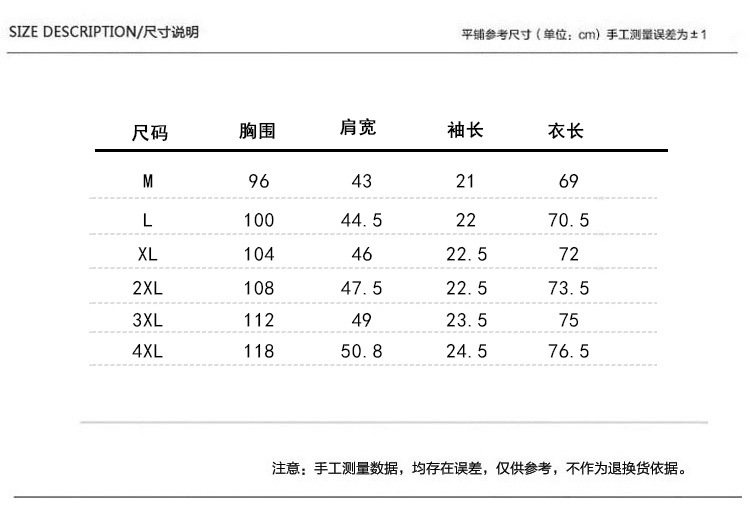 SIZE DESCRIPTION/尺寸说明

平铺参考尺寸（单位：cm）手工测量误差为±1

| 尺码 | 胸围 | 肩宽 | 袖长 | 衣长 |
|---|---|---|---|---|
| M | 96 | 43 | 21 | 69 |
| L | 100 | 44.5 | 22 | 70.5 |
| XL | 104 | 46 | 22.5 | 72 |
| 2XL | 108 | 47.5 | 22.5 | 73.5 |
| 3XL | 112 | 49 | 23.5 | 75 |
| 4XL | 118 | 50.8 | 24.5 | 76.5 |

注意：手工测量数据，均存在误差，仅供参考，不作为退换货依据。